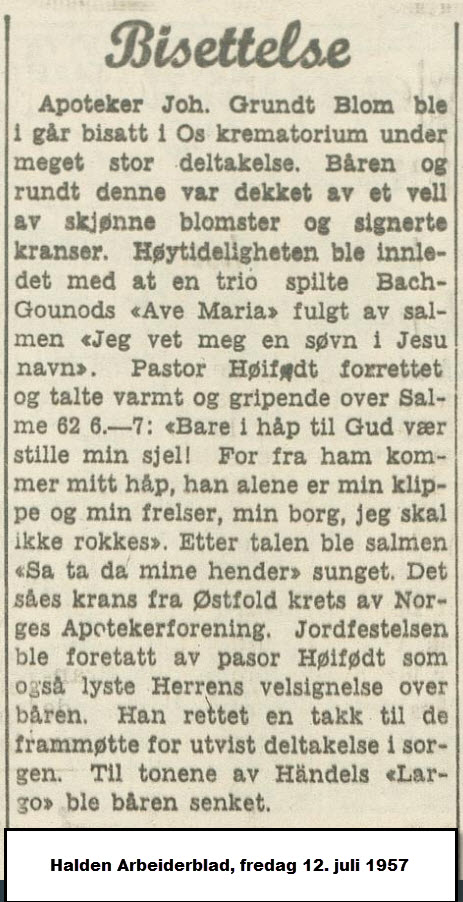 Bisettelse

Apoteker Joh. Grundt Blom ble i går bisatt i Os krematorium under meget stor deltakelse. Båren og rundt denne var dekket av et vell av skjønne blomster og signerte kranser. Høytideligheten ble innledet med at en trio spilte Bach-Gounods «Ave Maria» fulgt av salmen «Jeg vet meg en søvn i Jesu navn». Pastor Høifødt forrettet og talte varmt og gripende over Salme 62 6.—7: «Bare i håp til Gud vær stille min sjel! For fra ham kommer mitt håp, han alene er min klippe og min frelser, min borg, jeg skal ikke rokkes». Etter talen ble salmen «Sa ta da mine hender» sunget. Det såes krans fra Østfold krets av Norges Apotekerforening. Jordfestelsen ble foretatt av pasor Høifødt som også lyste Herrens velsignelse over båren. Han rettet en takk til de frammøtte for utvist deltakelse i sorgen. Til tonene av Händels «Largo» ble båren senket.

Halden Arbeiderblad, fredag 12. juli 1957